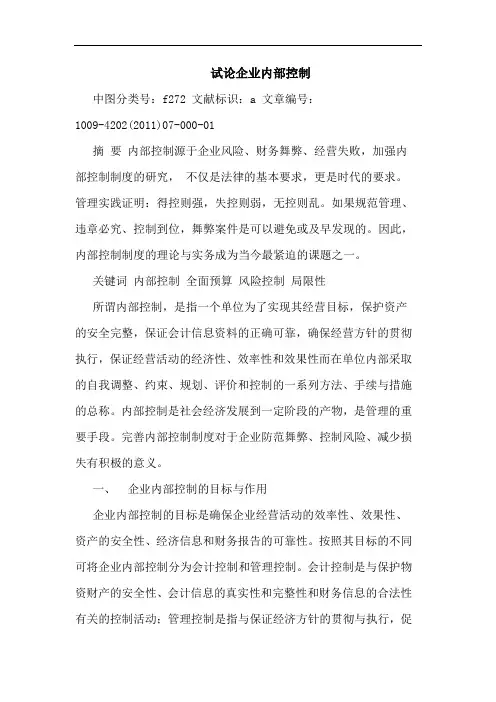 试论企业内部控制

中图分类号：f272 文献标识：a 文章编号：1009-4202(2011)07-000-01

摘 要 内部控制源于企业风险、财务舞弊、经营失败，加强内部控制制度的研究， 不仅是法律的基本要求，更是时代的要求。管理实践证明：得控则强，失控则弱，无控则乱。如果规范管理、违章必究、控制到位，舞弊案件是可以避免或及早发现的。因此，内部控制制度的理论与实务成为当今最紧迫的课题之一。

关键词 内部控制 全面预算 风险控制 局限性

所谓内部控制，是指一个单位为了实现其经营目标，保护资产的安全完整，保证会计信息资料的正确可靠，确保经营方针的贯彻执行，保证经营活动的经济性、效率性和效果性而在单位内部采取的自我调整、约束、规划、评价和控制的一系列方法、手续与措施的总称。内部控制是社会经济发展到一定阶段的产物，是管理的重要手段。完善内部控制制度对于企业防范舞弊、控制风险、减少损失有积极的意义。

一、 企业内部控制的目标与作用

企业内部控制的目标是确保企业经营活动的效率性、效果性、资产的安全性、经济信息和财务报告的可靠性。按照其目标的不同可将企业内部控制分为会计控制和管理控制。会计控制是与保护物资财产的安全性、会计信息的真实性和完整性和财务信息的合法性有关的控制活动；管理控制是指与保证经济方针的贯彻与执行，促